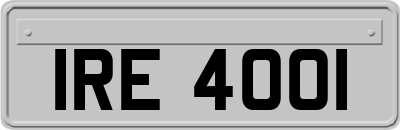 IRE 4001